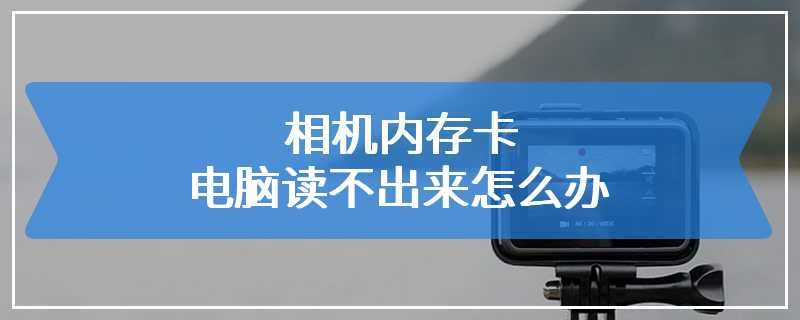 相机内存卡
电脑读不出来怎么办